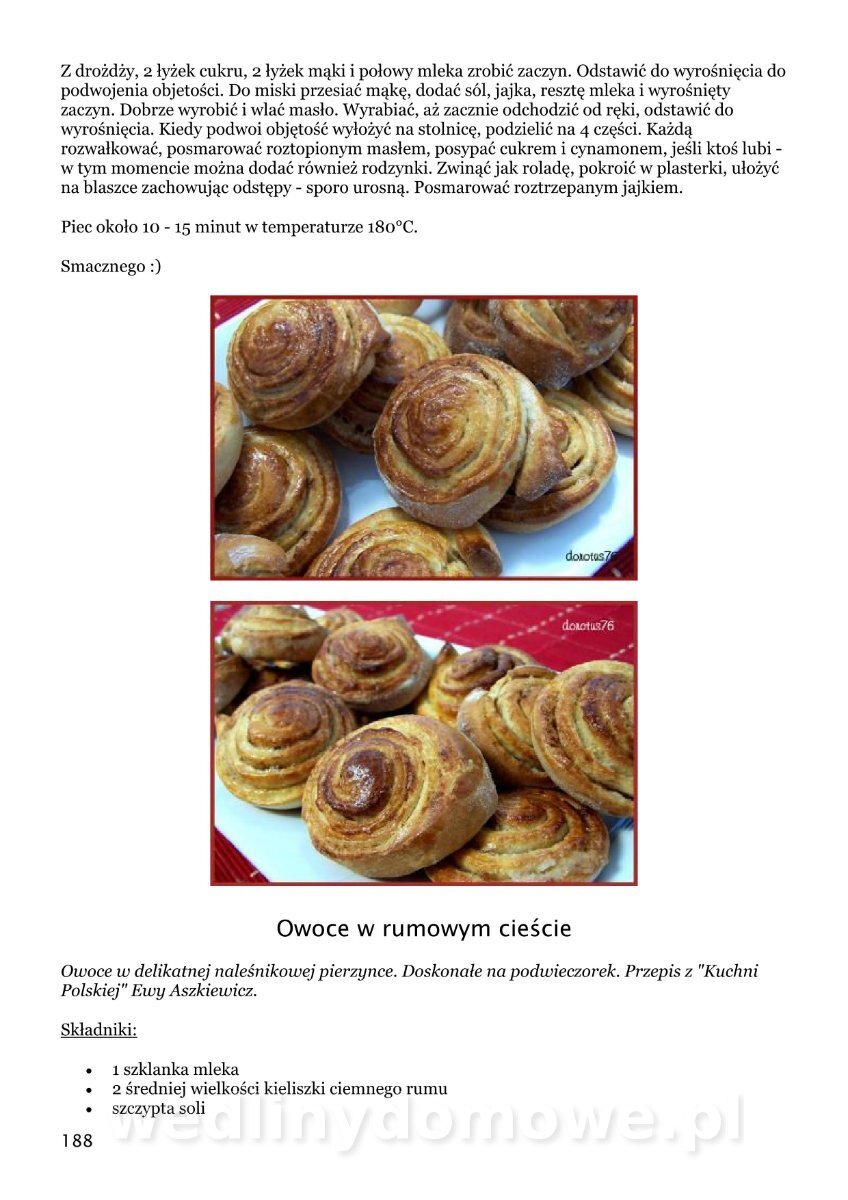 Z drożdży, 2 łyżek cukru, 2 łyżek mąki i połowy mleka zrobić zaczyn. Odstawić do wyrośnięcia do podwojenia objetości. Do miski przesiać mąkę, dodać sól, jajka, resztę mleka i wyrośnięty zaczyn. Dobrze wyrobić i wlać masło. Wyrabiać, aż zacznie odchodzić od ręki, odstawić do wyrośnięcia. Kiedy podwoi objętość wyłożyć na stolnicę, podzielić na 4 części. Każdą rozwałkować, posmarować roztopionym masłem, posypać cukrem i cynamonem, jeśli ktoś lubi - w tym momencie można dodać również rodzynki. Zwinąć jak roladę, pokroić w plasterki, ułożyć na blaszce zachowując odstępy - sporo urosną. Posmarować roztrzepanym jajkiem.

Piec około 10 - 15 minut w temperaturze 180°C.

Smacznego :)

dorotus76

dorotus76

Owoce w rumowym cieście

Owoce w delikatnej naleśnikowej pierzynce. Doskonałe na podwieczorek. Przepis z "Kuchni Polskiej" Ewy Aszkiewicz.

Składniki:

• 1 szklanka mleka
• 2 średniej wielkości kieliszki ciemnego rumu
• szczypta soli

188

wedlinydomowe.pl